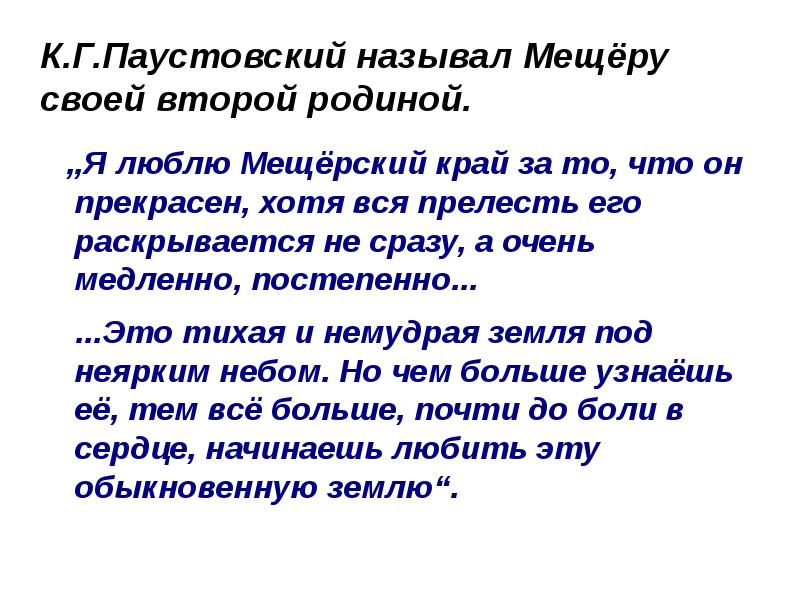 К.Г.Паустовский называл Мещёру своей второй родиной.

„Я люблю Мещёрский край за то, что он прекрасен, хотя вся прелесть его раскрывается не сразу, а очень медленно, постепенно...

...Это тихая и немудрая земля под неярким небом. Но чем больше узнаёшь её, тем всё больше, почти до боли в сердце, начинаешь любить эту обыкновенную землю“.